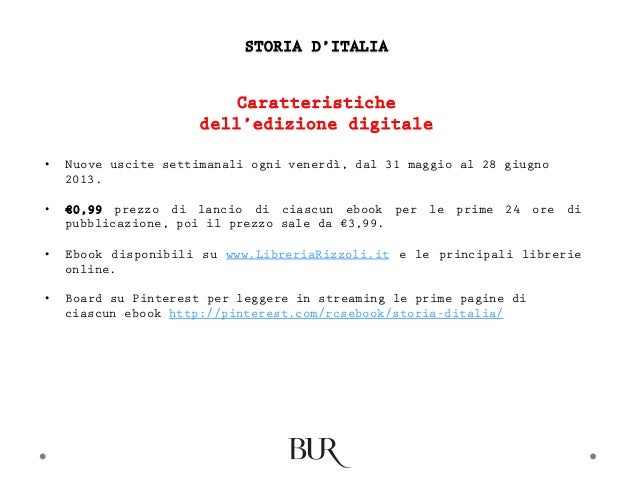 STORIA D'ITALIA

Caratteristiche dell'edizione digitale

• Nuove uscite settimanali ogni venerdì, dal 31 maggio al 28 giugno 2013.

• €0,99 prezzo di lancio di ciascun ebook per le prime 24 ore di pubblicazione, poi il prezzo sale da €3,99.

• Ebook disponibili su www.LibreriaRizzoli.it e le principali librerie online.

• Board su Pinterest per leggere in streaming le prime pagine di ciascun ebook http://pinterest.com/rcsebook/storia-ditalia/

BUR